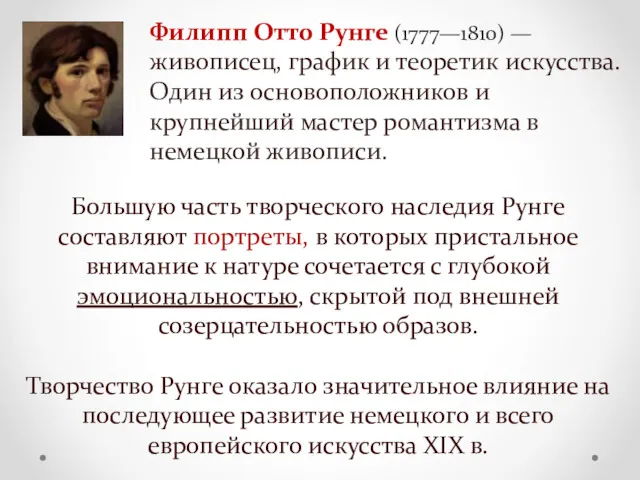 Филипп Отто Рунге (1777—1810) — живописец, график и теоретик искусства. Один из основоположников и крупнейший мастер романтизма в немецкой живописи.

Большую часть творческого наследия Рунге составляют портреты, в которых пристальное внимание к натуре сочетается с глубокой эмоциональностью, скрытой под внешней созерцательностью образов.

Творчество Рунге оказало значительное влияние на последующее развитие немецкого и всего европейского искусства XIX в.